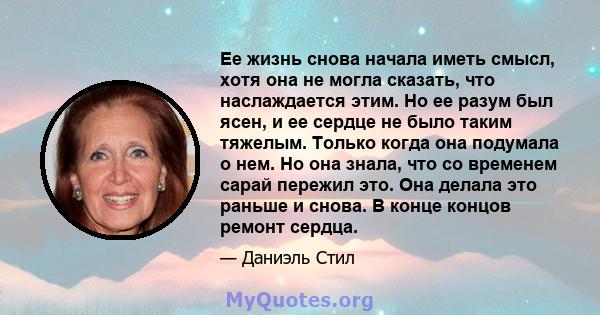 Ее жизнь снова начала иметь смысл, хотя она не могла сказать, что наслаждается этим. Но ее разум был ясен, и ее сердце не было таким тяжелым. Только когда она подумала о нем. Но она знала, что со временем сарай пережил это. Она делала это раньше и снова. В конце концов ремонт сердца.

— Даниэль Стил

MyQuotes.org